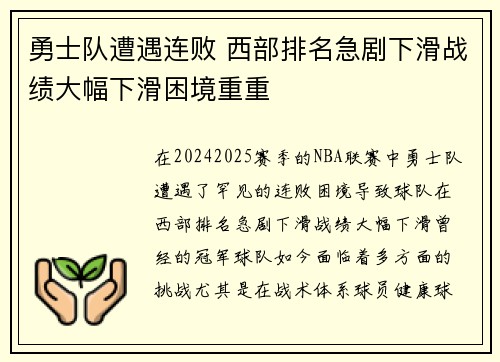 勇士队遭遇连败 西部排名急剧下滑战绩大幅下滑困境重重

在20242025赛季的NBA联赛中勇士队遭遇了罕见的连败困境导致球队在西部排名急剧下滑战绩大幅下滑曾经的冠军球队如今面临着多方面的挑战尤其是在战术体系球员健康球